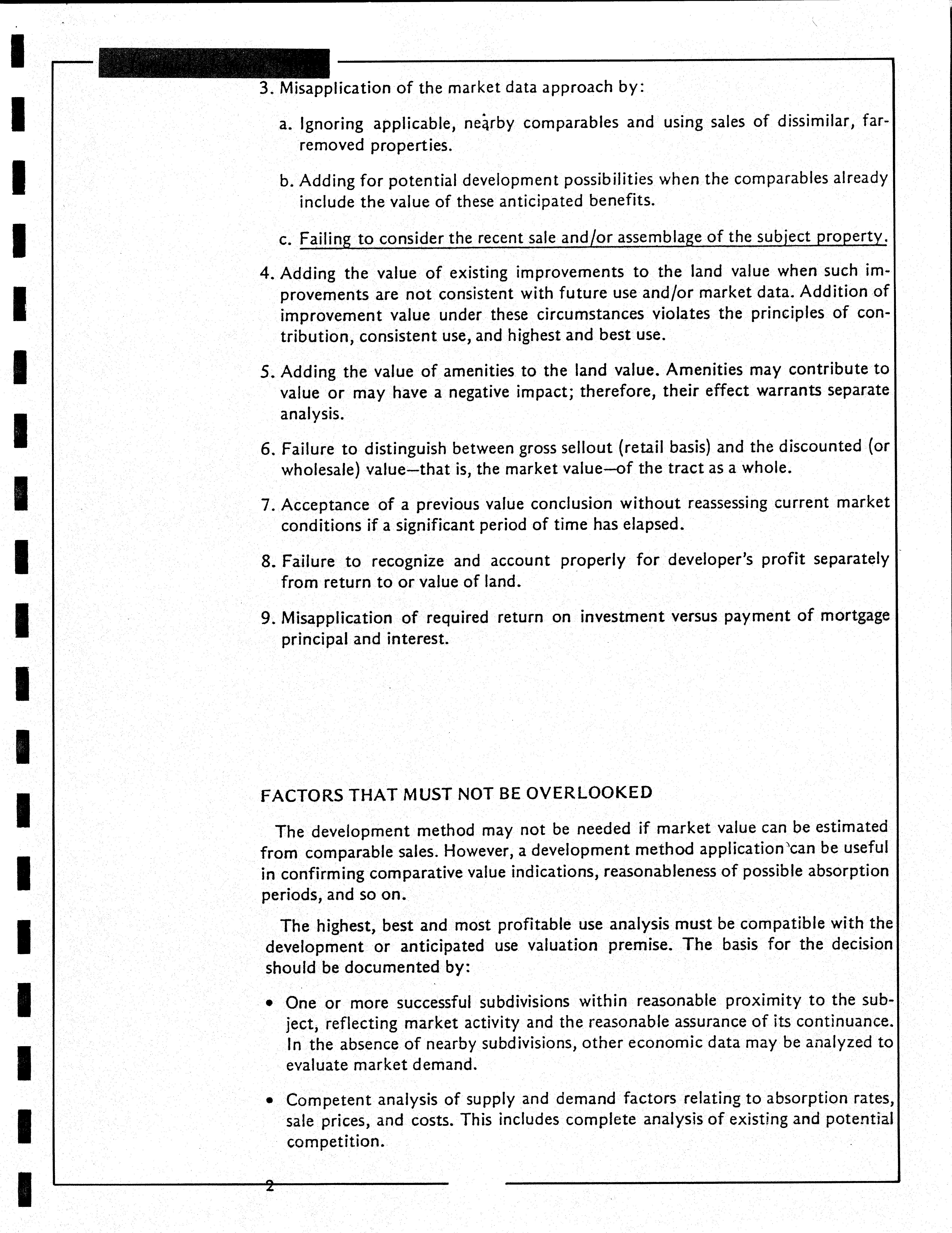 3. Misapplication of the market data approach by:

a. Ignoring applicable, nearby comparables and using sales of dissimilar, far-removed properties.

b. Adding for potential development possibilities when the comparables already include the value of these anticipated benefits.

c. Failing to consider the recent sale and/or assemblage of the subject property.

4. Adding the value of existing improvements to the land value when such improvements are not consistent with future use and/or market data. Addition of improvement value under these circumstances violates the principles of contribution, consistent use, and highest and best use.

5. Adding the value of amenities to the land value. Amenities may contribute to value or may have a negative impact; therefore, their effect warrants separate analysis.

6. Failure to distinguish between gross sellout (retail basis) and the discounted (or wholesale) value—that is, the market value—of the tract as a whole.

7. Acceptance of a previous value conclusion without reassessing current market conditions if a significant period of time has elapsed.

8. Failure to recognize and account properly for developer's profit separately from return to or value of land.

9. Misapplication of required return on investment versus payment of mortgage principal and interest.

FACTORS THAT MUST NOT BE OVERLOOKED

The development method may not be needed if market value can be estimated from comparable sales. However, a development method application can be useful in confirming comparative value indications, reasonableness of possible absorption periods, and so on.

The highest, best and most profitable use analysis must be compatible with the development or anticipated use valuation premise. The basis for the decision should be documented by:

• One or more successful subdivisions within reasonable proximity to the subject, reflecting market activity and the reasonable assurance of its continuance. In the absence of nearby subdivisions, other economic data may be analyzed to evaluate market demand.

• Competent analysis of supply and demand factors relating to absorption rates, sale prices, and costs. This includes complete analysis of existing and potential competition.

2